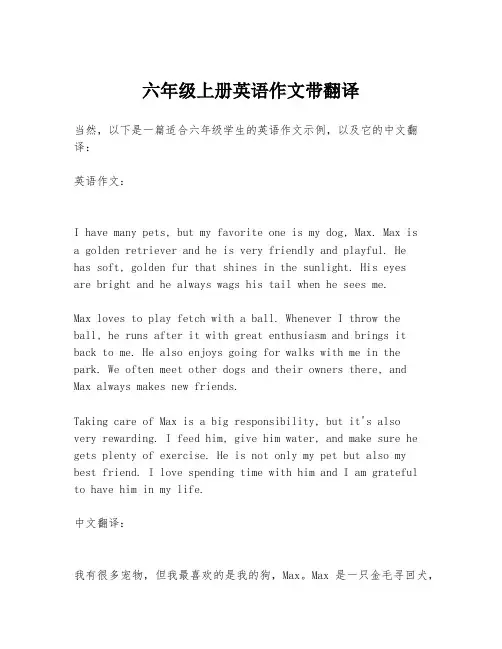 六年级上册英语作文带翻译

当然，以下是一篇适合六年级学生的英语作文示例，以及它的中文翻译：

英语作文：

I have many pets, but my favorite one is my dog, Max. Max is a golden retriever and he is very friendly and playful. He has soft, golden fur that shines in the sunlight. His eyes are bright and he always wags his tail when he sees me.

Max loves to play fetch with a ball. Whenever I throw the ball, he runs after it with great enthusiasm and brings it back to me. He also enjoys going for walks with me in the park. We often meet other dogs and their owners there, and Max always makes new friends.

Taking care of Max is a big responsibility, but it's also very rewarding. I feed him, give him water, and make sure he gets plenty of exercise. He is not only my pet but also my best friend. I love spending time with him and I am grateful to have him in my life.

中文翻译：

我有很多宠物，但我最喜欢的是我的狗，Max。Max 是一只金毛寻回犬，